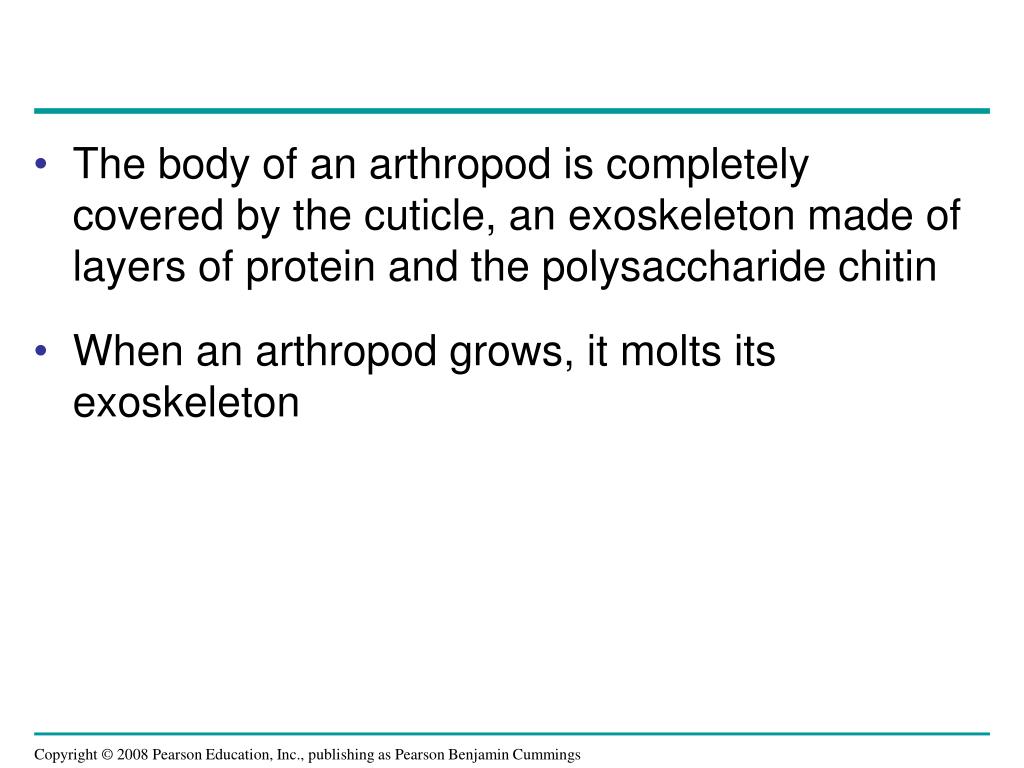 • The body of an arthropod is completely covered by the cuticle, an exoskeleton made of layers of protein and the polysaccharide chitin

• When an arthropod grows, it molts its exoskeleton

Copyright © 2008 Pearson Education, Inc., publishing as Pearson Benjamin Cummings